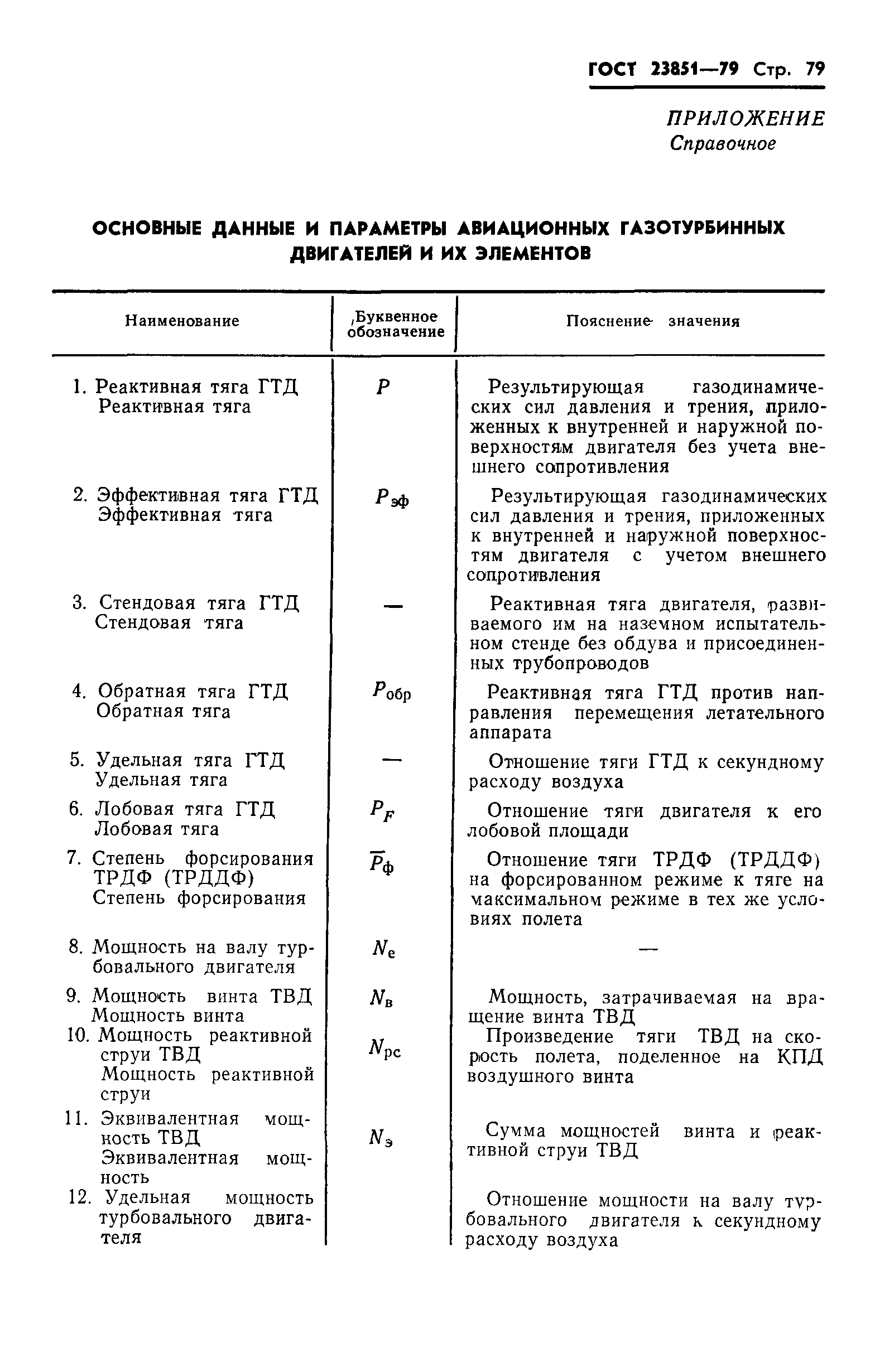 ГОСТ 23851—79 Стр. 79

ПРИЛОЖЕНИЕ
Справочное

ОСНОВНЫЕ ДАННЫЕ И ПАРАМЕТРЫ АВИАЦИОННЫХ ГАЗОТУРБИННЫХ ДВИГАТЕЛЕЙ И ИХ ЭЛЕМЕНТОВ

| Наименование | Буквенное обозначение | Пояснение значения |
|---|---|---|
| 1. Реактивная тяга ГТД Реактивная тяга | $P$ | Результирующая газодинамических сил давления и трения, приложенных к внутренней и наружной поверхностям двигателя без учета внешнего сопротивления |
| 2. Эффективная тяга ГТД Эффективная тяга | $P_{эф}$ | Результирующая газодинамических сил давления и трения, приложенных к внутренней и наружной поверхностям двигателя с учетом внешнего сопротивления |
| 3. Стендовая тяга ГТД Стендовая тяга | — | Реактивная тяга двигателя, развиваемого им на наземном испытательном стенде без обдува и присоединенных трубопроводов |
| 4. Обратная тяга ГТД Обратная тяга | $P_{обр}$ | Реактивная тяга ГТД против направления перемещения летательного аппарата |
| 5. Удельная тяга ГТД Удельная тяга | — | Отношение тяги ГТД к секундному расходу воздуха |
| 6. Лобовая тяга ГТД Лобовая тяга | $P_F$ | Отношение тяги двигателя к его лобовой площади |
| 7. Степень форсирования ТРДФ (ТРДДФ) Степень форсирования | $\overline{P}_ф$ | Отношение тяги ТРДФ (ТРДДФ) на форсированном режиме к тяге на максимальном режиме в тех же условиях полета |
| 8. Мощность на валу турбовального двигателя | $N_e$ | — |
| 9. Мощность винта ТВД Мощность винта | $N_в$ | Мощность, затрачиваемая на вращение винта ТВД |
| 10. Мощность реактивной струи ТВД Мощность реактивной струи | $N_{рс}$ | Произведение тяги ТВД на скорость полета, поделенное на КПД воздушного винта |
| 11. Эквивалентная мощность ТВД Эквивалентная мощность | $N_э$ | Сумма мощностей винта и реактивной струи ТВД |
| 12. Удельная мощность турбовального двигателя | | Отношение мощности на валу турбовального двигателя к секундному расходу воздуха |